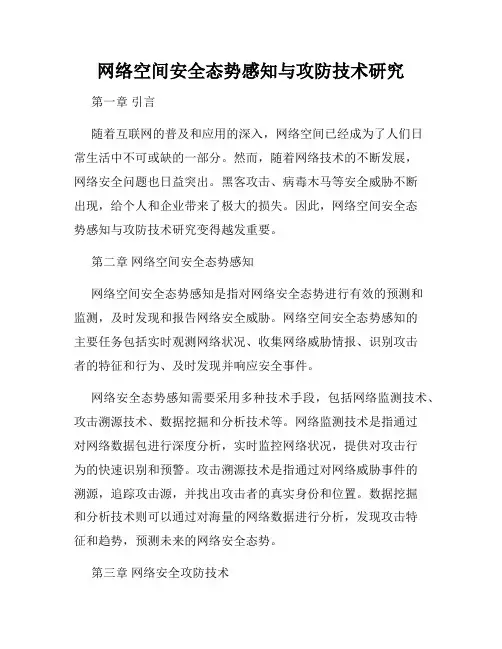 网络空间安全态势感知与攻防技术研究

第一章 引言

随着互联网的普及和应用的深入，网络空间已经成为了人们日常生活中不可或缺的一部分。然而，随着网络技术的不断发展，网络安全问题也日益突出。黑客攻击、病毒木马等安全威胁不断出现，给个人和企业带来了极大的损失。因此，网络空间安全态势感知与攻防技术研究变得越发重要。

第二章 网络空间安全态势感知

网络空间安全态势感知是指对网络安全态势进行有效的预测和监测，及时发现和报告网络安全威胁。网络空间安全态势感知的主要任务包括实时观测网络状况、收集网络威胁情报、识别攻击者的特征和行为、及时发现并响应安全事件。

网络安全态势感知需要采用多种技术手段，包括网络监测技术、攻击溯源技术、数据挖掘和分析技术等。网络监测技术是指通过对网络数据包进行深度分析，实时监控网络状况，提供对攻击行为的快速识别和预警。攻击溯源技术是指通过对网络威胁事件的溯源，追踪攻击源，并找出攻击者的真实身份和位置。数据挖掘和分析技术则可以通过对海量的网络数据进行分析，发现攻击特征和趋势，预测未来的网络安全态势。

第三章 网络安全攻防技术